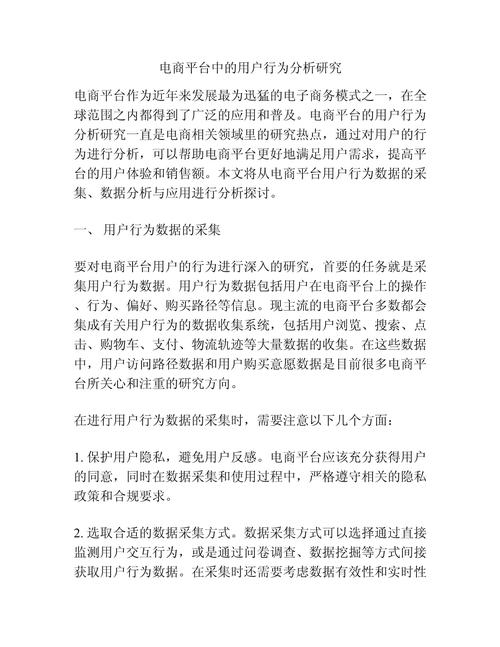 电商平台中的用户行为分析研究

电商平台作为近年来发展最为迅猛的电子商务模式之一，在全球范围之内都得到了广泛的应用和普及。电商平台的用户行为分析研究一直是电商相关领域里的研究热点，通过对用户的行为进行分析，可以帮助电商平台更好地满足用户需求，提高平台的用户体验和销售额。本文将从电商平台用户行为数据的采集、数据分析与应用进行分析探讨。

一、 用户行为数据的采集

要对电商平台用户的行为进行深入的研究，首要的任务就是采集用户行为数据。用户行为数据包括用户在电商平台上的操作、行为、偏好、购买路径等信息。现主流的电商平台多数都会集成有关用户行为的数据收集系统，包括用户浏览、搜索、点击、购物车、支付、物流轨迹等大量数据的收集。在这些数据中，用户访问路径数据和用户购买意愿数据是目前很多电商平台所关心和注重的研究方向。

在进行用户行为数据的采集时，需要注意以下几个方面：

1. 保护用户隐私，避免用户反感。电商平台应该充分获得用户的同意，同时在数据采集和使用过程中，严格遵守相关的隐私政策和合规要求。

2. 选取合适的数据采集方式。数据采集方式可以选择通过直接监测用户交互行为，或是通过问卷调查、数据挖掘等方式间接获取用户行为数据。在采集时还需要考虑数据有效性和实时性